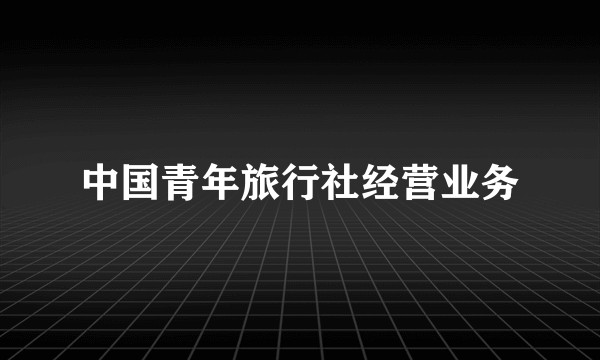 中国青年旅行社经营业务